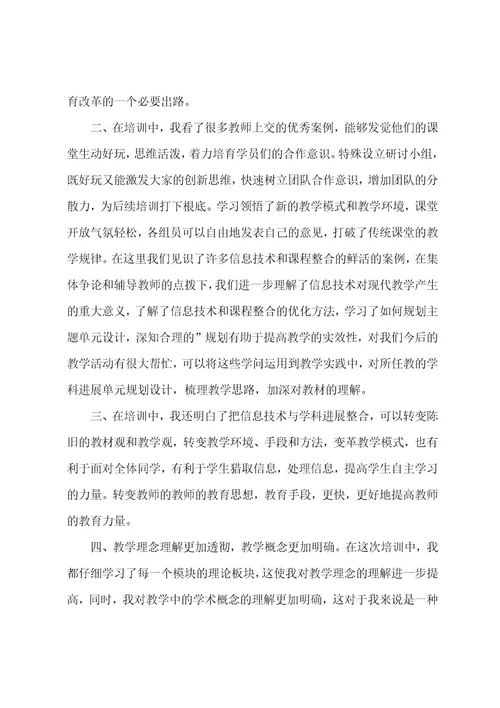 育改革的一个必要出路。

二、在培训中，我看了很多教师上交的优秀案例，能够发觉他们的课堂生动好玩，思维活泼，着力培育学员们的合作意识。特殊设立研讨小组，既好玩又能激发大家的创新思维，快速树立团队合作意识，增加团队的分散力，为后续培训打下根底。学习领悟了新的教学模式和教学环境，课堂开放气氛轻松，各组员可以自由地发表自己的意见，打破了传统课堂的教学规律。在这里我们见识了许多信息技术和课程整合的鲜活的案例，在集体争论和辅导教师的点拨下，我们进一步理解了信息技术对现代教学产生的重大意义，了解了信息技术和课程整合的优化方法，学习了如何规划主题单元设计，深知合理的”规划有助于提高教学的实效性，对我们今后的教学活动有很大帮忙，可以将这些学问运用到教学实践中，对所任教的学科进展单元规划设计，梳理教学思路，加深对教材的理解。

三、在培训中，我还明白了把信息技术与学科进展整合，可以转变陈旧的教材观和教学观，转变教学环境、手段和方法，变革教学模式，也有利于面对全体同学，有利于学生猎取信息，处理信息，提高学生自主学习的力量。转变教师的教师的教育思想，教育手段，更快，更好地提高教师的教育力量。

四、教学理念理解更加透彻，教学概念更加明确。在这次培训中，我都仔细学习了每一个模块的理论板块，这使我对教学理念的理解进一步提高，同时，我对教学中的学术概念的理解更加明确，这对于我来说是一种